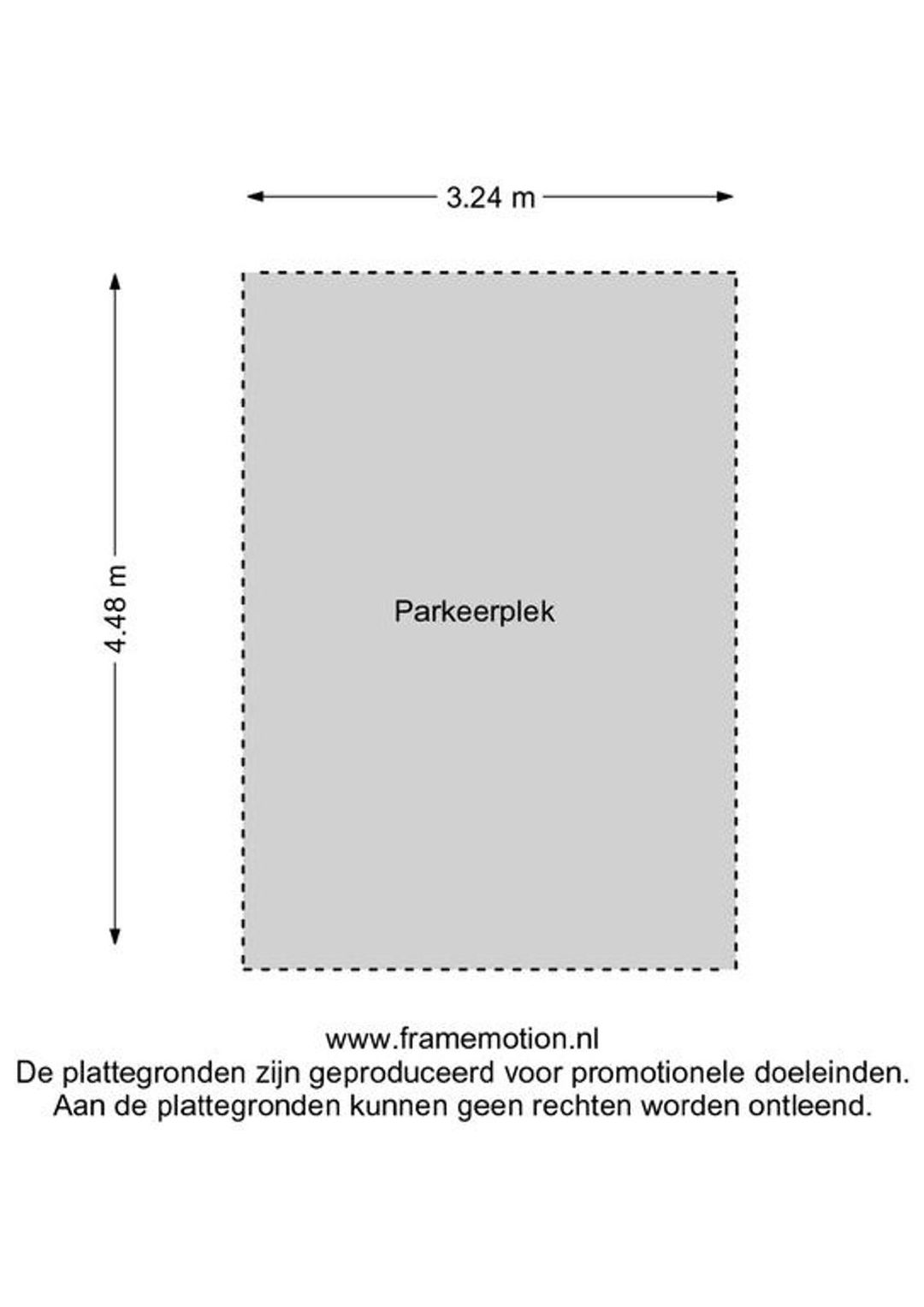 3.24 m

4.48 m

Parkeerplek

www.framemotion.nl
De plattegronden zijn geproduceerd voor promotionele doeleinden.
Aan de plattegronden kunnen geen rechten worden ontleend.